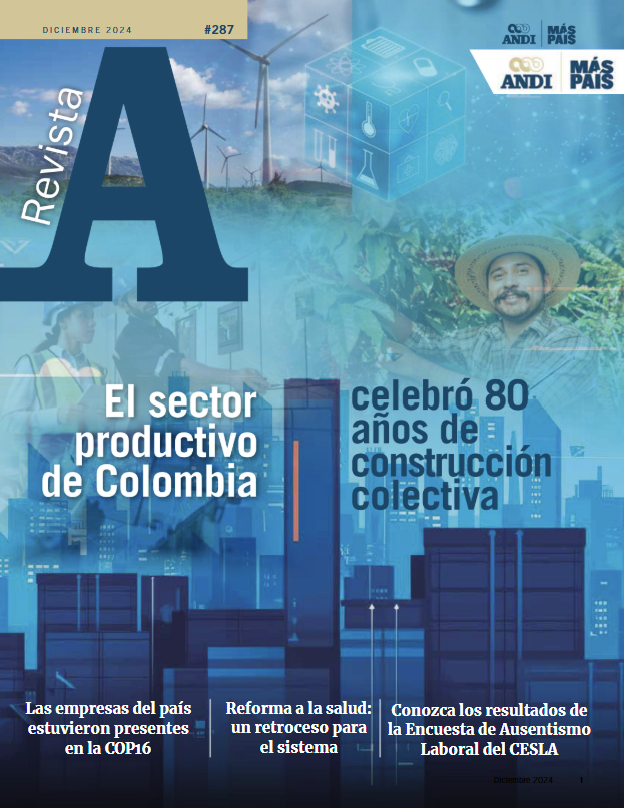 DICIEMBRE 2024

#287

ANDI MÁS PAÍS

ANDI MÁS PAÍS

Revista

A

El sector productivo de Colombia

celebró 80 años de construcción colectiva

Las empresas del país estuvieron presentes en la COP16

Reforma a la salud: un retroceso para el sistema

Conozca los resultados de la Encuesta de Ausentismo Laboral del CESLA

Diciembre 2024 1